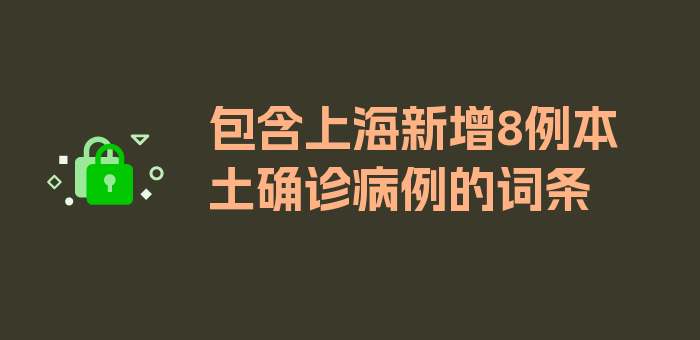 包含上海新增8例本土确诊病例的词条